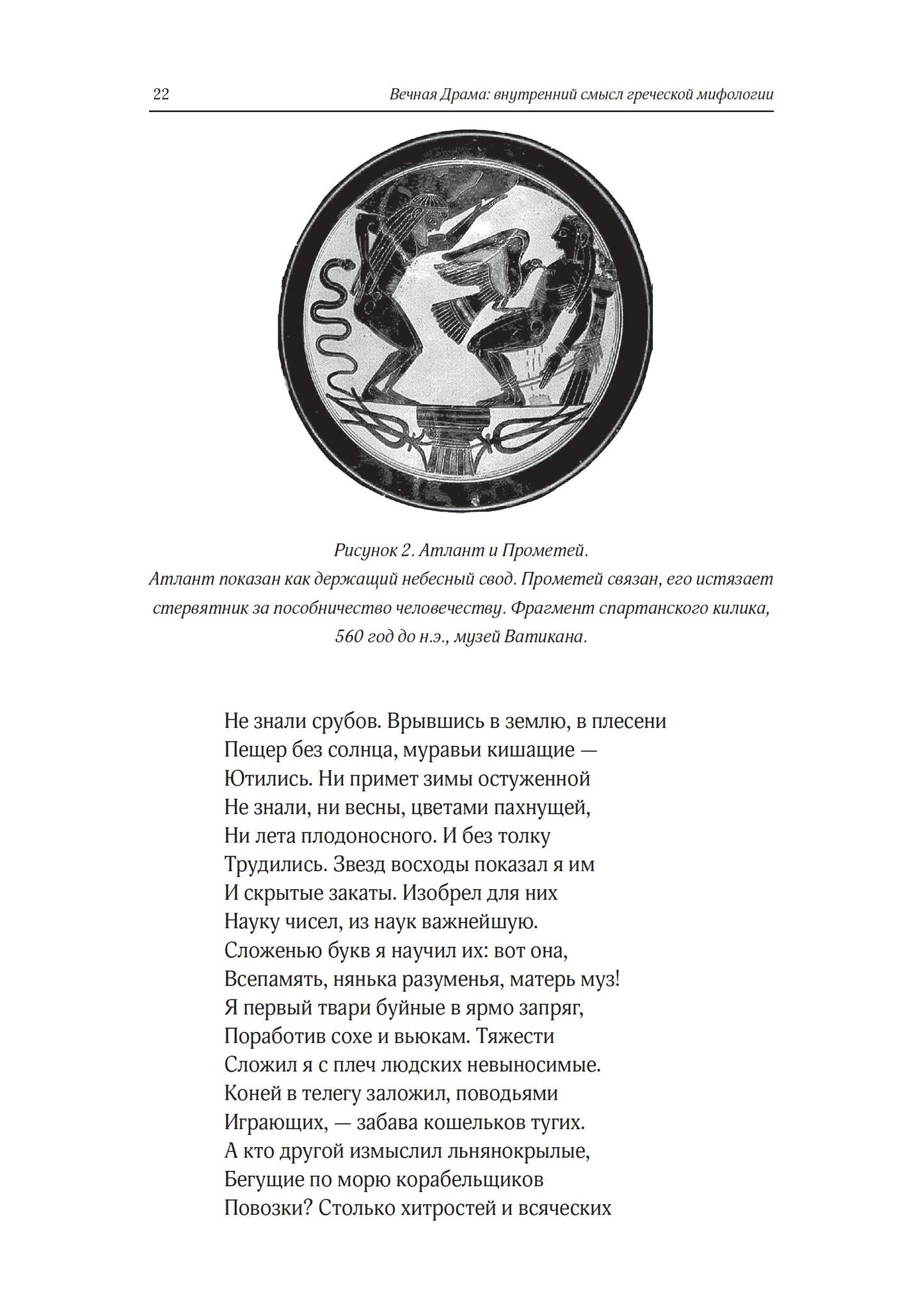 22 Вечная Драма: внутренний смысл греческой мифологии

Рисунок 2. Атлант и Прометей.
Атлант показан как держащий небесный свод. Прометей связан, его истязает стервятник за пособничество человечеству. Фрагмент спартанского килика, 560 год до н.э., музей Ватикана.

Не знали срубов. Врывшись в землю, в плесени
Пещер без солнца, муравьи кишащие —
Ютились. Ни примет зимы остуженной
Не знали, ни весны, цветами пахнущей,
Ни лета плодоносного. И без толку
Трудились. Звезд восходы показал я им
И скрытые закаты. Изобрел для них
Науку чисел, из наук важнейшую.
Сложенью букв я научил их: вот она,
Всепамять, нянька разуменья, матерь муз!
Я первый твари буйные в ярмо запряг,
Поработив сохе и вьюкам. Тяжести
Сложил я с плеч людских невыносимые.
Коней в телегу заложил, поводьями
Играющих, — забава кошельков тугих.
А кто другой измыслил льнянокрылые,
Бегущие по морю корабельщиков
Повозки? Столько хитростей и всяческих